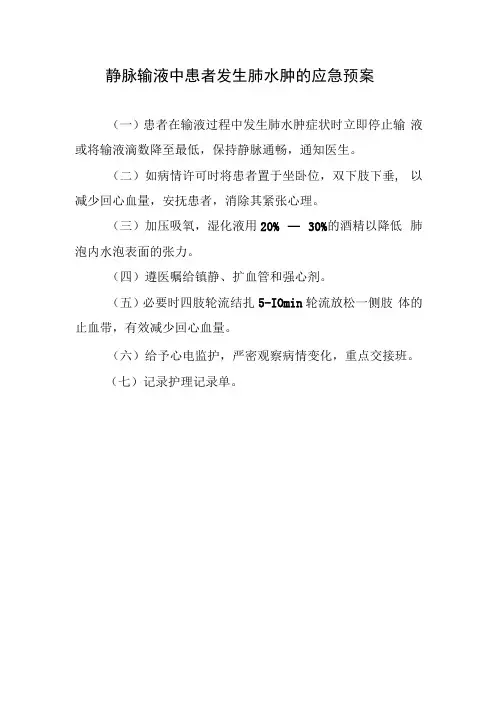 静脉输液中患者发生肺水肿的应急预案

（一）患者在输液过程中发生肺水肿症状时立即停止输 液或将输液滴数降至最低，保持静脉通畅，通知医生。

（二）如病情许可时将患者置于坐卧位，双下肢下垂， 以减少回心血量，安抚患者，消除其紧张心理。

（三）加压吸氧，湿化液用 20% — 30%的酒精以降低 肺泡内水泡表面的张力。

（四）遵医嘱给镇静、扩血管和强心剂。

（五）必要时四肢轮流结扎 5-IOmin 轮流放松一侧肢 体的止血带，有效减少回心血量。

（六）给予心电监护，严密观察病情变化，重点交接班。

（七）记录护理记录单。